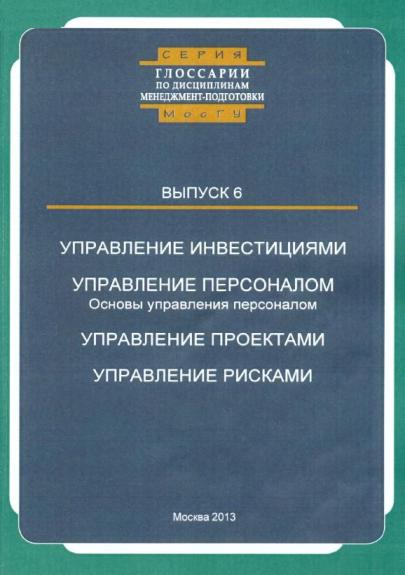 СЕРИЯ
ГЛОССАРИИ
ПО ДИСЦИПЛИНАМ
МЕНЕДЖМЕНТ-ПОДГОТОВКИ
МосГУ

ВЫПУСК 6

УПРАВЛЕНИЕ ИНВЕСТИЦИЯМИ

УПРАВЛЕНИЕ ПЕРСОНАЛОМ
Основы управления персоналом

УПРАВЛЕНИЕ ПРОЕКТАМИ

УПРАВЛЕНИЕ РИСКАМИ

Москва 2013